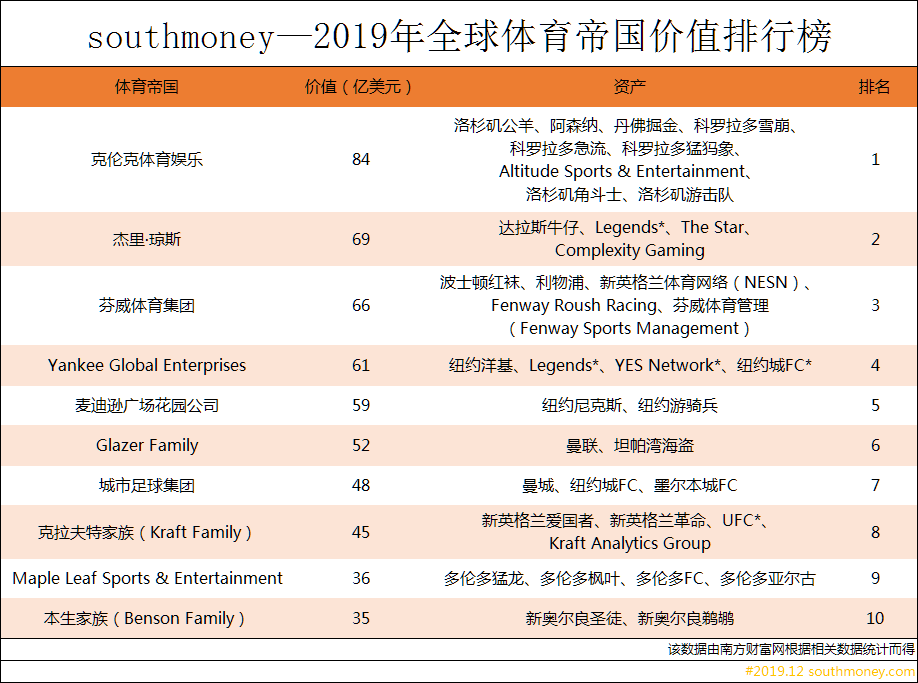 southmoney—2019年全球体育帝国价值排行榜

| 体育帝国 | 价值（亿美元） | 资产 | 排名 |
|---|---|---|---|
| 克伦克体育娱乐 | 84 | 洛杉矶公羊、阿森纳、丹佛掘金、科罗拉多雪崩、科罗拉多急流、科罗拉多猛犸象、Altitude Sports & Entertainment、洛杉矶角斗士、洛杉矶游击队 | 1 |
| 杰里·琼斯 | 69 | 达拉斯牛仔、Legends*、The Star、Complexity Gaming | 2 |
| 芬威体育集团 | 66 | 波士顿红袜、利物浦、新英格兰体育网络（NESN）、Fenway Roush Racing、芬威体育管理（Fenway Sports Management） | 3 |
| Yankee Global Enterprises | 61 | 纽约洋基、Legends*、YES Network*、纽约城FC* | 4 |
| 麦迪逊广场花园公司 | 59 | 纽约尼克斯、纽约游骑兵 | 5 |
| Glazer Family | 52 | 曼联、坦帕湾海盗 | 6 |
| 城市足球集团 | 48 | 曼城、纽约城FC、墨尔本城FC | 7 |
| 克拉夫特家族（Kraft Family） | 45 | 新英格兰爱国者、新英格兰革命、UFC*、Kraft Analytics Group | 8 |
| Maple Leaf Sports & Entertainment | 36 | 多伦多猛龙、多伦多枫叶、多伦多FC、多伦多亚尔古 | 9 |
| 本生家族（Benson Family） | 35 | 新奥尔良圣徒、新奥尔良鹈鹕 | 10 |

该数据由南方财富网根据相关数据统计而得
#2019.12 southmoney.com